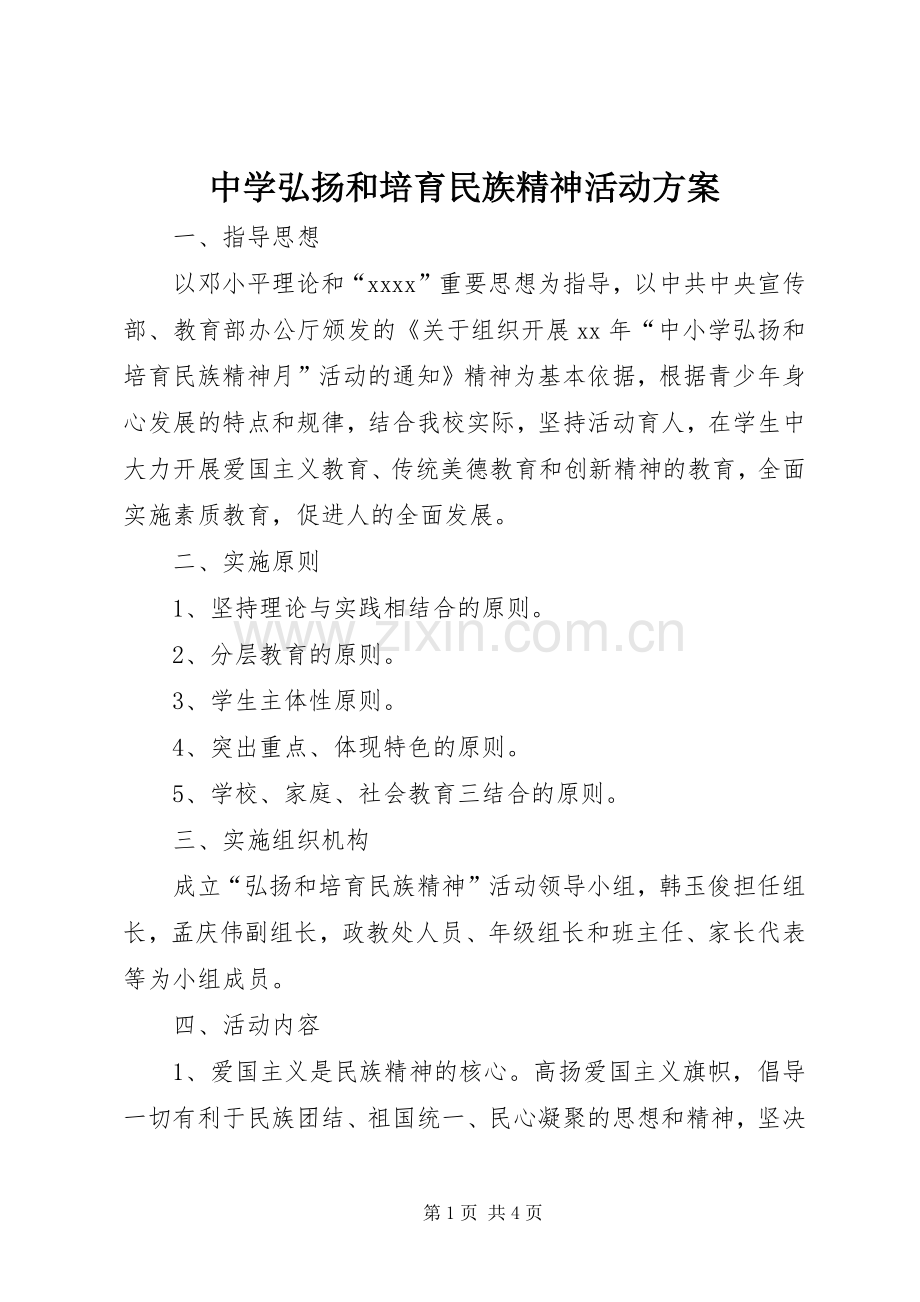 中学弘扬和培育民族精神活动方案

一、指导思想

以邓小平理论和“xxxx”重要思想为指导，以中共中央宣传部、教育部办公厅颁发的《关于组织开展xx年“中小学弘扬和培育民族精神月”活动的通知》精神为基本依据，根据青少年身心发展的特点和规律，结合我校实际，坚持活动育人，在学生中大力开展爱国主义教育、传统美德教育和创新精神的教育，全面实施素质教育，促进人的全面发展。

二、实施原则

1、坚持理论与实践相结合的原则。

2、分层教育的原则。

3、学生主体性原则。

4、突出重点、体现特色的原则。

5、学校、家庭、社会教育三结合的原则。

三、实施组织机构

成立“弘扬和培育民族精神”活动领导小组，韩玉俊担任组长，孟庆伟副组长，政教处人员、年级组长和班主任、家长代表等为小组成员。

四、活动内容

1、爱国主义是民族精神的核心。高扬爱国主义旗帜，倡导一切有利于民族团结、祖国统一、民心凝聚的思想和精神，坚决

www.zixin.com.cn

第1页 共4页